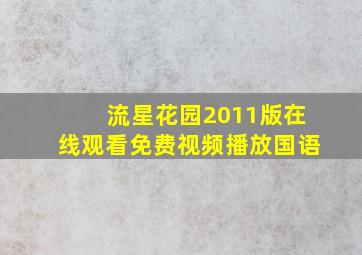 流星花园2011版在线观看免费视频播放国语